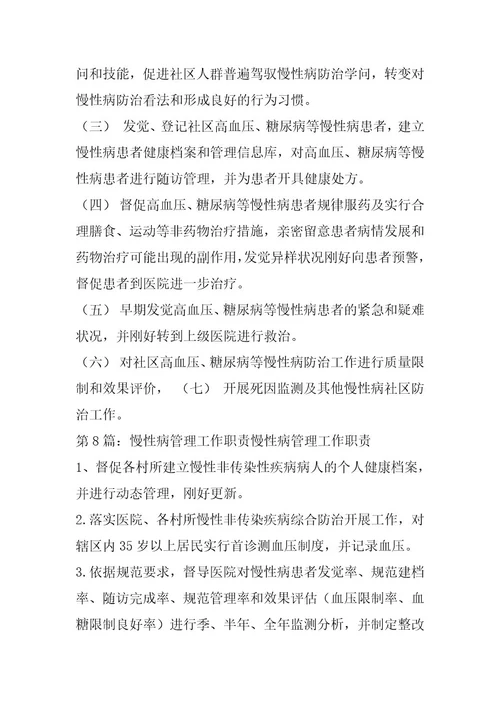 问和技能，促进社区人群普遍驾驭慢性病防治学问，转变对慢性病防治看法和形成良好的行为习惯。

（三） 发觉、登记社区高血压、糖尿病等慢性病患者，建立慢性病患者健康档案和管理信息库，对高血压、糖尿病等慢性病患者进行随访管理，并为患者开具健康处方。

（四） 督促高血压、糖尿病等慢性病患者规律服药及实行合理膳食、运动等非药物治疗措施，亲密留意患者病情发展和药物治疗可能出现的副作用，发觉异样状况刚好向患者预警，督促患者到医院进一步治疗。

（五） 早期发觉高血压、糖尿病等慢性病患者的紧急和疑难状况，并刚好转到上级医院进行救治。

（六） 对社区高血压、糖尿病等慢性病防治工作进行质量限制和效果评价， （七） 开展死因监测及其他慢性病社区防治工作。

第8篇：慢性病管理工作职责慢性病管理工作职责

1、督促各村所建立慢性非传染性疾病病人的个人健康档案，并进行动态管理，刚好更新。

2.落实医院、各村所慢性非传染疾病综合防治开展工作，对辖区内35岁以上居民实行首诊测血压制度，并记录血压。

3.依据规范要求，督导医院对慢性病患者发觉率、规范建档率、随访完成率、规范管理率和效果评估（血压限制率、血糖限制良好率）进行季、半年、全年监测分析，并制定整改